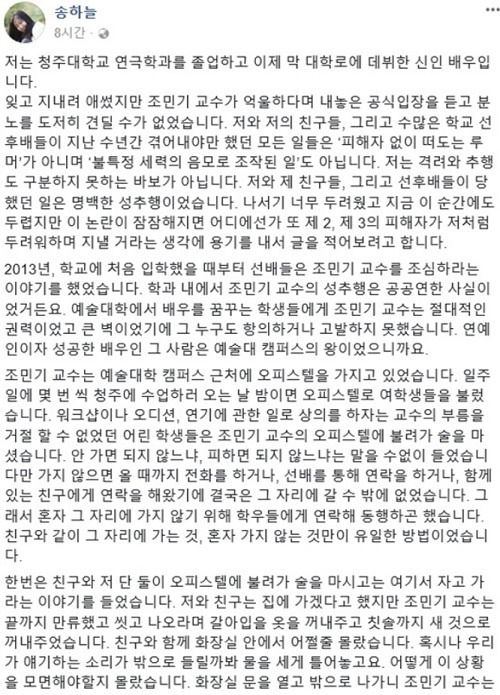 송하늘
8시간 · 

저는 청주대학교 연극학과를 졸업하고 이제 막 대학로에 데뷔한 신인 배우입니다.

잊고 지내려 애썼지만 조민기 교수가 억울하다며 내놓은 공식입장을 듣고 분노를 도저히 견딜 수가 없었습니다. 저와 저의 친구들, 그리고 수많은 학교 선후배들이 지난 수년간 겪어내야만 했던 모든 일들은 '피해자 없이 떠도는 루머'가 아니며 '불특정 세력의 음모로 조작된 일'도 아닙니다. 저는 격려와 추행도 구분하지 못하는 바보가 아닙니다. 저와 제 친구들, 그리고 선후배들이 당했던 일은 명백한 성추행이었습니다. 나서기 너무 두려웠고 지금 이 순간에도 두렵지만 이 논란이 잠잠해지면 어디에선가 또 제 2, 제 3의 피해자가 저처럼 두려워하며 지낼 거라는 생각에 용기를 내서 글을 적어보려고 합니다.

2013년, 학교에 처음 입학했을 때부터 선배들은 조민기 교수를 조심하라는 이야기를 했었습니다. 학과 내에서 조민기 교수의 성추행은 공공연한 사실이었거든요. 예술대학에서 배우를 꿈꾸는 학생들에게 조민기 교수는 절대적인 권력이었고 큰 벽이었기에 그 누구도 항의하거나 고발하지 못했습니다. 연예인이자 성공한 배우인 그 사람은 예술대 캠퍼스의 왕이었으니까요.

조민기 교수는 예술대학 캠퍼스 근처에 오피스텔을 가지고 있었습니다. 일주일에 몇 번 씩 청주에 수업하러 오는 날 밤이면 오피스텔로 여학생들을 불렀습니다. 워크샵이나 오디션, 연기에 관한 일로 상의를 하자는 교수의 부름을 거절 할 수 없었던 어린 학생들은 조민기 교수의 오피스텔에 불려가 술을 마셨습니다. 안 가면 되지 않느냐, 피하면 되지 않느냐는 말을 수없이 들었습니다만 가지 않으면 올 때까지 전화를 하거나, 선배를 통해 연락을 하거나, 함께 있는 친구에게 연락을 해왔기에 결국은 그 자리에 갈 수 밖에 없었습니다. 그래서 혼자 그 자리에 가지 않기 위해 학우들에게 연락해 동행하곤 했습니다. 친구와 같이 그 자리에 가는 것, 혼자 가지 않는 것만이 유일한 방법이었습니다.

한번은 친구와 저 단 둘이 오피스텔에 불려가 술을 마시고는 여기서 자고 가라는 이야기를 들었습니다. 저와 친구는 집에 가겠다고 했지만 조민기 교수는 끝까지 만류했고 씻고 나오라며 갈아입을 옷을 꺼내주고 칫솔까지 새 것으로 꺼내주었습니다. 친구와 함께 화장실 안에서 어쩔줄 몰랐습니다. 혹시나 우리가 얘기하는 소리가 밖으로 들릴까봐 물을 세게 틀어놓고요. 어떻게 이 상황을 모면해야할지 몰랐습니다. 화장실 문을 열고 밖으로 나가니 조민기 교수는